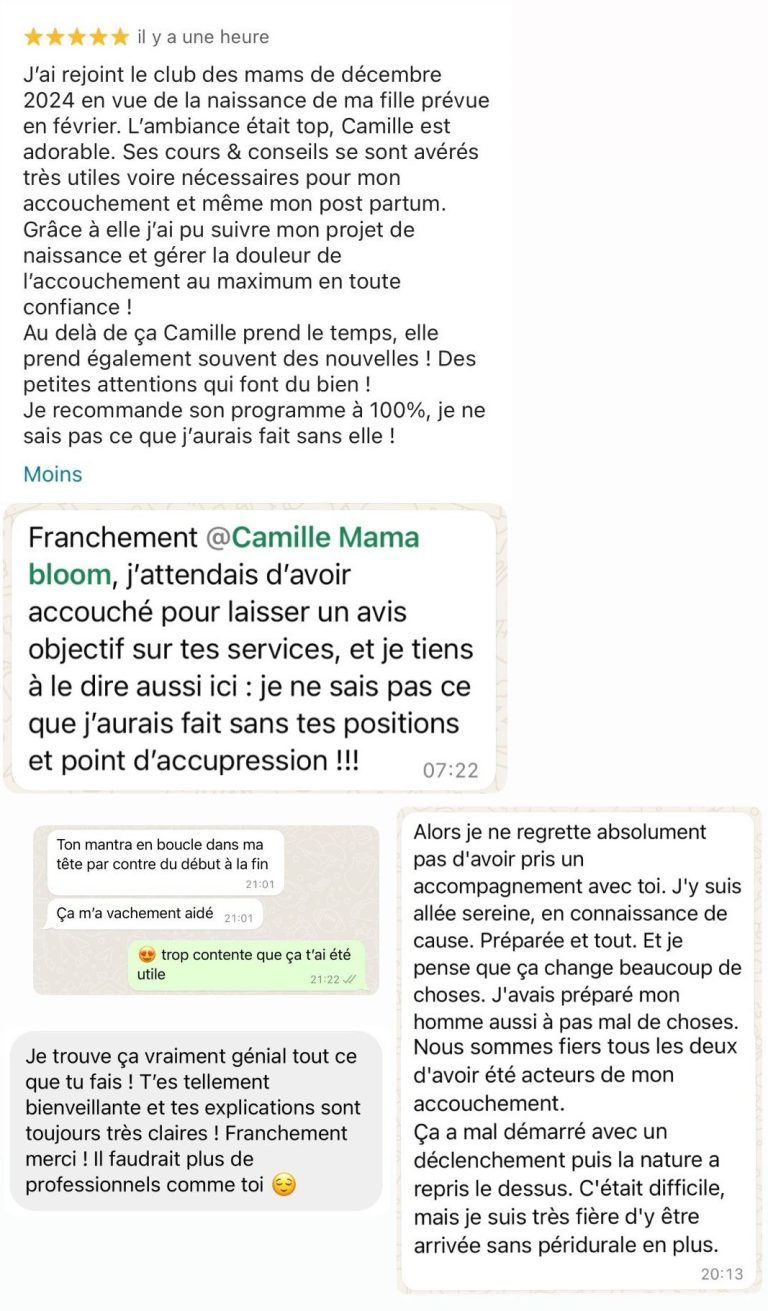 ★★★★★ il y a une heure

J'ai rejoint le club des mams de décembre 2024 en vue de la naissance de ma fille prévue en février. L'ambiance était top, Camille est adorable. Ses cours & conseils se sont avérés très utiles voire nécessaires pour mon accouchement et même mon post partum. Grâce à elle j'ai pu suivre mon projet de naissance et gérer la douleur de l'accouchement au maximum en toute confiance !
Au delà de ça Camille prend le temps, elle prend également souvent des nouvelles ! Des petites attentions qui font du bien !
Je recommande son programme à 100%, je ne sais pas ce que j'aurais fait sans elle !

Moins

Franchement @Camille Mama bloom, j'attendais d'avoir accouché pour laisser un avis objectif sur tes services, et je tiens à le dire aussi ici : je ne sais pas ce que j'aurais fait sans tes positions et point d'accupression !!! 07:22

Ton mantra en boucle dans ma tête par contre du début à la fin 21:01

Ça m'a vachement aidé 21:01

😍 trop contente que ça t'ai été utile 21:22

Je trouve ça vraiment génial tout ce que tu fais ! T'es tellement bienveillante et tes explications sont toujours très claires ! Franchement merci ! Il faudrait plus de professionnels comme toi 😌

Alors je ne regrette absolument pas d'avoir pris un accompagnement avec toi. J'y suis allée sereine, en connaissance de cause. Préparée et tout. Et je pense que ça change beaucoup de choses. J'avais préparé mon homme aussi à pas mal de choses. Nous sommes fiers tous les deux d'avoir été acteurs de mon accouchement.
Ça a mal démarré avec un déclenchement puis la nature a repris le dessus. C'était difficile, mais je suis très fière d'y être arrivée sans péridurale en plus. 20:13